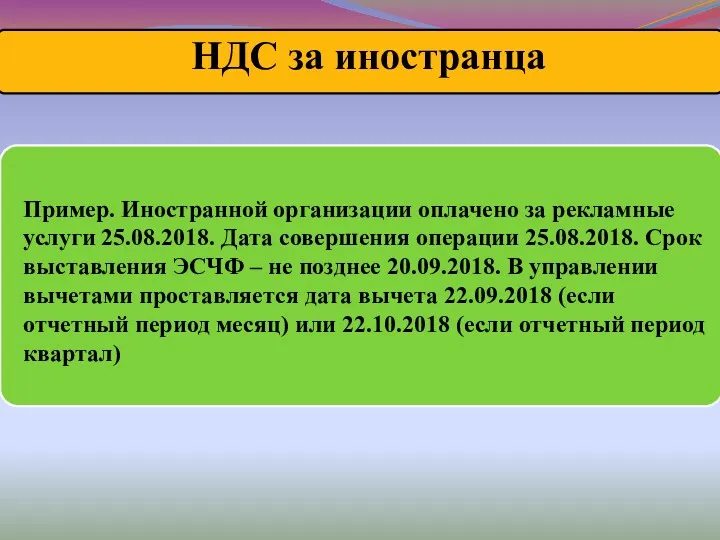 НДС за иностранца

Пример. Иностранной организации оплачено за рекламные услуги 25.08.2018. Дата совершения операции 25.08.2018. Срок выставления ЭСЧФ – не позднее 20.09.2018. В управлении вычетами проставляется дата вычета 22.09.2018 (если отчетный период месяц) или 22.10.2018 (если отчетный период квартал)